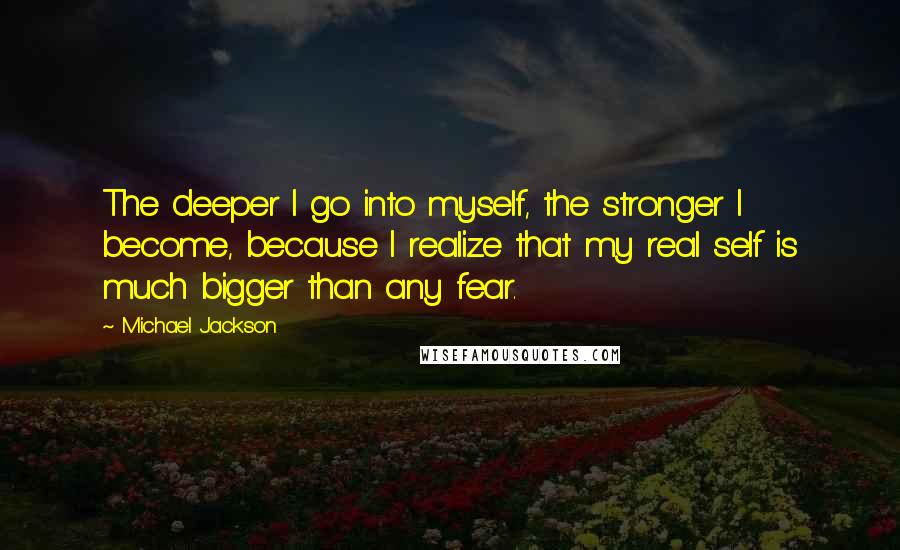 The deeper I go into myself, the stronger I become, because I realize that my real self is much bigger than any fear.

~ Michael Jackson

WISEFAMOUSQUOTES.COM